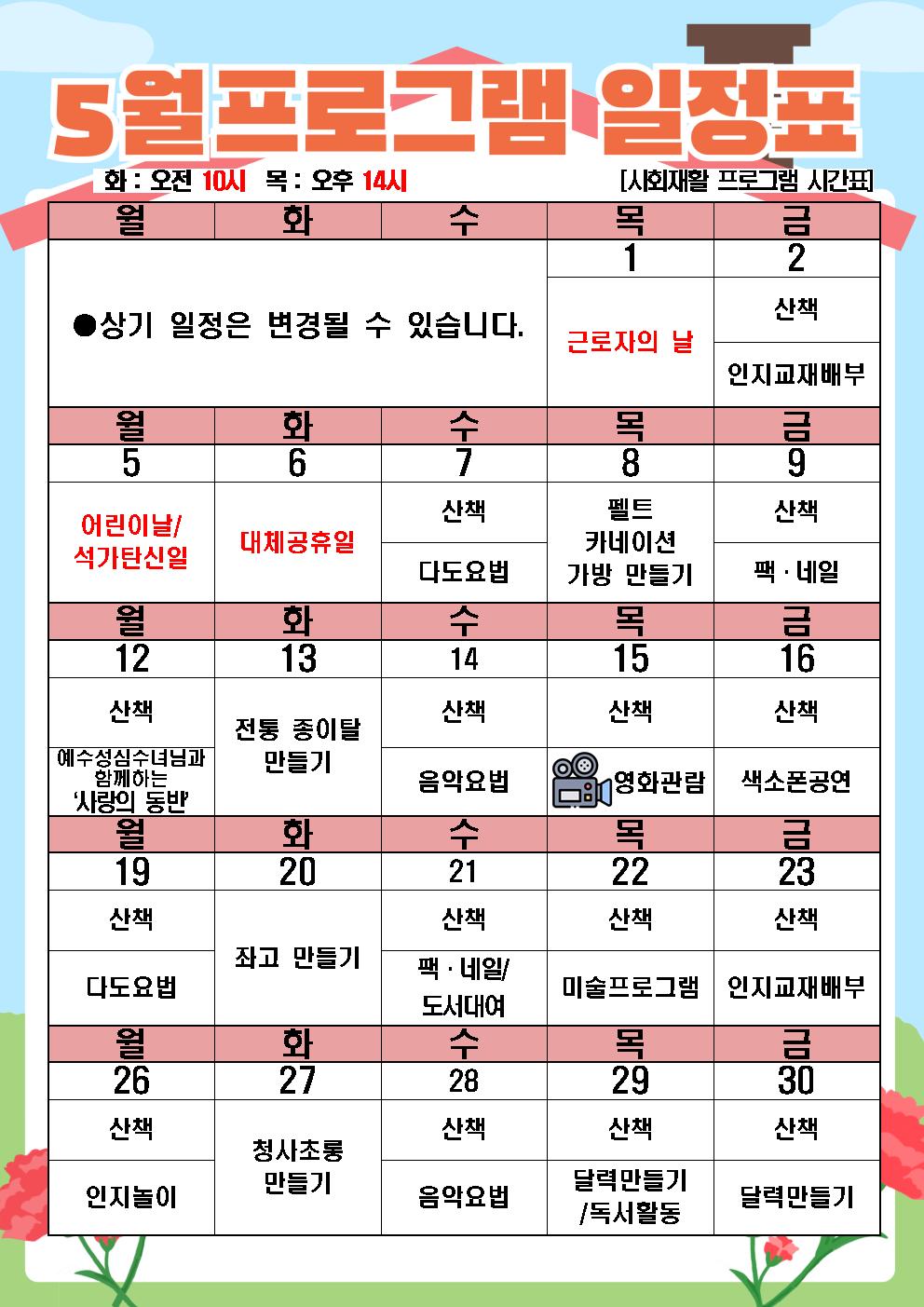 5월프로그램 일정표

화 : 오전 10시 목 : 오후 14시

[사회재활 프로그램 시간표]

| 월 | 화 | 수 | 목 | 금 |
|---|---|---|---|---|
| ●상기 일정은 변경될 수 있습니다. | | | 1 | 2 |
| | | | 근로자의 날 | 산책 |
| | | | | 인지교재배부 |
| 월 | 화 | 수 | 목 | 금 |
| 5 | 6 | 7 | 8 | 9 |
| 어린이날/ 석가탄신일 | 대체공휴일 | 산책 | 펠트 카네이션 가방 만들기 | 산책 |
| | | 다도요법 | | 팩 · 네일 |
| 월 | 화 | 수 | 목 | 금 |
| 12 | 13 | 14 | 15 | 16 |
| 산책 | 전통 종이탈 만들기 | 산책 | 산책 | 산책 |
| 예수성심수녀님과 함께하는 '사랑의 동반' | | 음악요법 | 영화관람 | 색소폰공연 |
| 월 | 화 | 수 | 목 | 금 |
| 19 | 20 | 21 | 22 | 23 |
| 산책 | 좌고 만들기 | 산책 | 산책 | 산책 |
| 다도요법 | | 팩 · 네일/ 도서대여 | 미술프로그램 | 인지교재배부 |
| 월 | 화 | 수 | 목 | 금 |
| 26 | 27 | 28 | 29 | 30 |
| 산책 | 청사초롱 만들기 | 산책 | 산책 | 산책 |
| 인지놀이 | | 음악요법 | 달력만들기 /독서활동 | 달력만들기 |